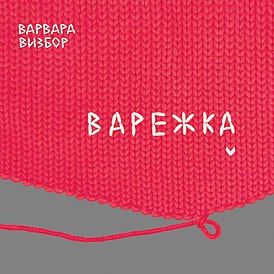 ВАРВАРА ВИЗБОР

ВАРЕЖКА